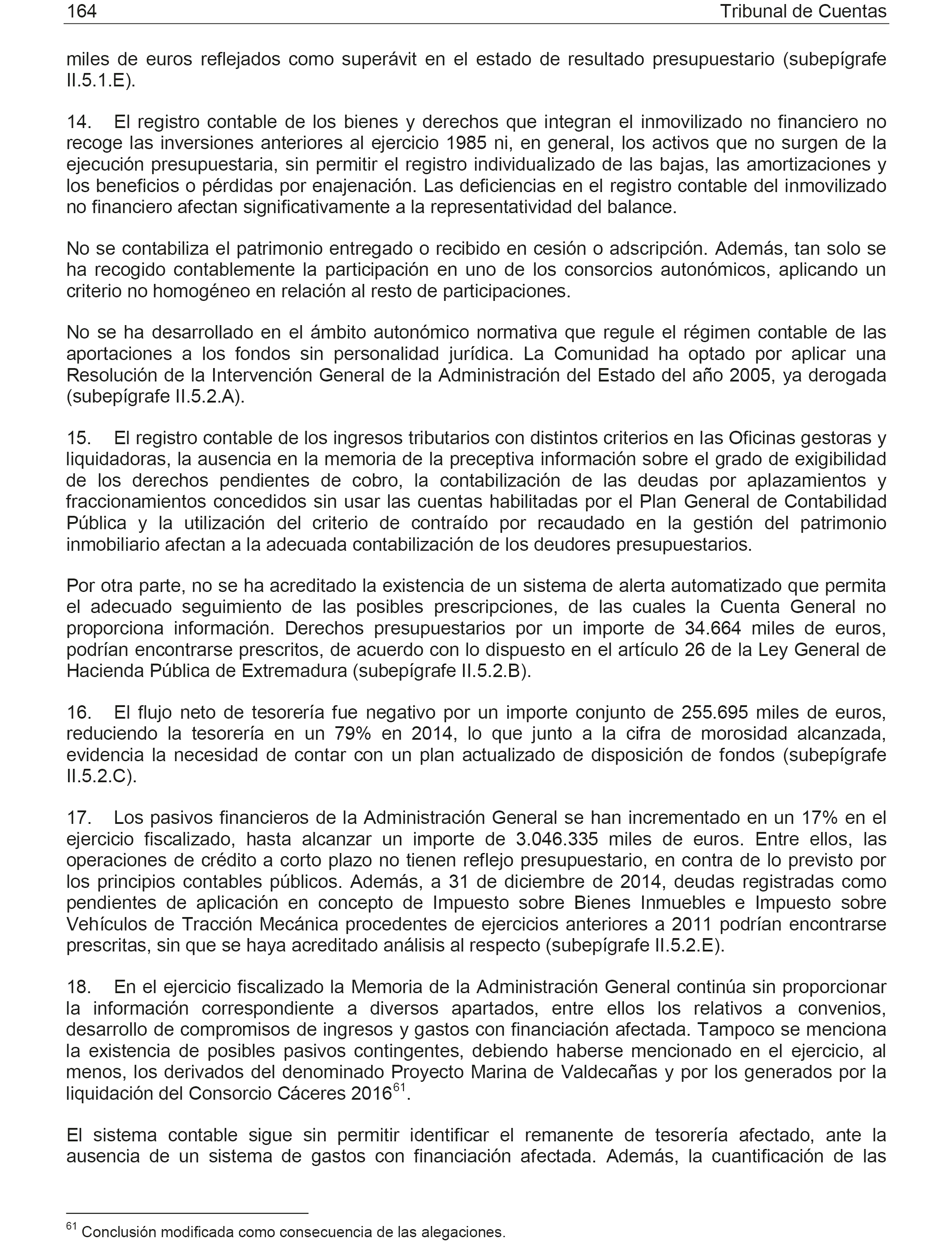 164 Tribunal de Cuentas

miles de euros reflejados como superávit en el estado de resultado presupuestario (subepígrafe II.5.1.E).

14. El registro contable de los bienes y derechos que integran el inmovilizado no financiero no recoge las inversiones anteriores al ejercicio 1985 ni, en general, los activos que no surgen de la ejecución presupuestaria, sin permitir el registro individualizado de las bajas, las amortizaciones y los beneficios o pérdidas por enajenación. Las deficiencias en el registro contable del inmovilizado no financiero afectan significativamente a la representatividad del balance.

No se contabiliza el patrimonio entregado o recibido en cesión o adscripción. Además, tan solo se ha recogido contablemente la participación en uno de los consorcios autonómicos, aplicando un criterio no homogéneo en relación al resto de participaciones.

No se ha desarrollado en el ámbito autonómico normativa que regule el régimen contable de las aportaciones a los fondos sin personalidad jurídica. La Comunidad ha optado por aplicar una Resolución de la Intervención General de la Administración del Estado del año 2005, ya derogada (subepígrafe II.5.2.A).

15. El registro contable de los ingresos tributarios con distintos criterios en las Oficinas gestoras y liquidadoras, la ausencia en la memoria de la preceptiva información sobre el grado de exigibilidad de los derechos pendientes de cobro, la contabilización de las deudas por aplazamientos y fraccionamientos concedidos sin usar las cuentas habilitadas por el Plan General de Contabilidad Pública y la utilización del criterio de contraído por recaudado en la gestión del patrimonio inmobiliario afectan a la adecuada contabilización de los deudores presupuestarios.

Por otra parte, no se ha acreditado la existencia de un sistema de alerta automatizado que permita el adecuado seguimiento de las posibles prescripciones, de las cuales la Cuenta General no proporciona información. Derechos presupuestarios por un importe de 34.664 miles de euros, podrían encontrarse prescritos, de acuerdo con lo dispuesto en el artículo 26 de la Ley General de Hacienda Pública de Extremadura (subepígrafe II.5.2.B).

16. El flujo neto de tesorería fue negativo por un importe conjunto de 255.695 miles de euros, reduciendo la tesorería en un 79% en 2014, lo que junto a la cifra de morosidad alcanzada, evidencia la necesidad de contar con un plan actualizado de disposición de fondos (subepígrafe II.5.2.C).

17. Los pasivos financieros de la Administración General se han incrementado en un 17% en el ejercicio fiscalizado, hasta alcanzar un importe de 3.046.335 miles de euros. Entre ellos, las operaciones de crédito a corto plazo no tienen reflejo presupuestario, en contra de lo previsto por los principios contables públicos. Además, a 31 de diciembre de 2014, deudas registradas como pendientes de aplicación en concepto de Impuesto sobre Bienes Inmuebles e Impuesto sobre Vehículos de Tracción Mecánica procedentes de ejercicios anteriores a 2011 podrían encontrarse prescritas, sin que se haya acreditado análisis al respecto (subepígrafe II.5.2.E).

18. En el ejercicio fiscalizado la Memoria de la Administración General continúa sin proporcionar la información correspondiente a diversos apartados, entre ellos los relativos a convenios, desarrollo de compromisos de ingresos y gastos con financiación afectada. Tampoco se menciona la existencia de posibles pasivos contingentes, debiendo haberse mencionado en el ejercicio, al menos, los derivados del denominado Proyecto Marina de Valdecañas y por los generados por la liquidación del Consorcio Cáceres 2016$^{61}$.

El sistema contable sigue sin permitir identificar el remanente de tesorería afectado, ante la ausencia de un sistema de gastos con financiación afectada. Además, la cuantificación de las

$^{61}$ Conclusión modificada como consecuencia de las alegaciones.